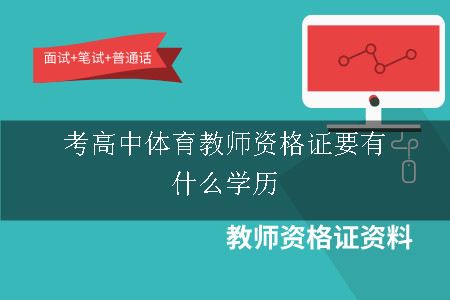 面试+笔试+普通话

考高中体育教师资格证要有什么学历

教师资格证资料